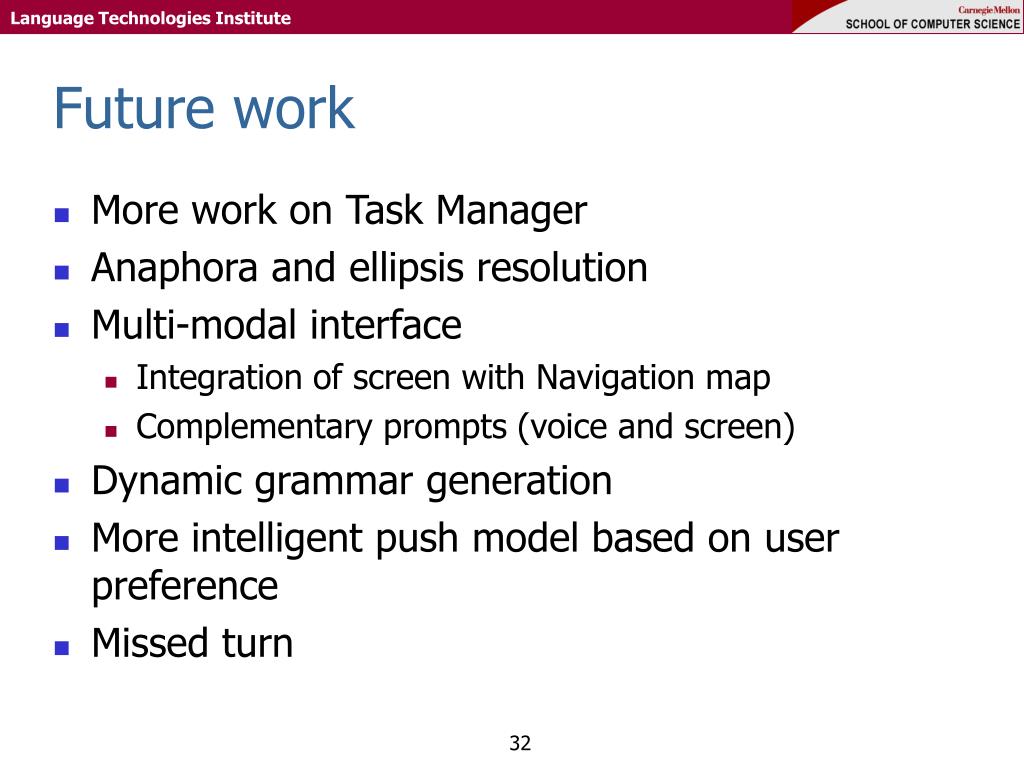 Language Technologies Institute

Carnegie Mellon
SCHOOL OF COMPUTER SCIENCE

Future work

- More work on Task Manager
- Anaphora and ellipsis resolution
- Multi-modal interface
  - Integration of screen with Navigation map
  - Complementary prompts (voice and screen)
- Dynamic grammar generation
- More intelligent push model based on user preference
- Missed turn

32